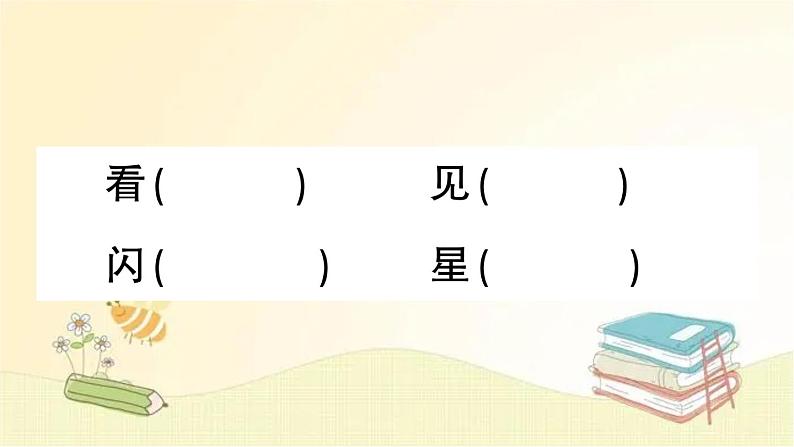 看(　　　)　　见(　　　)
闪(　　　)　　星(　　　)